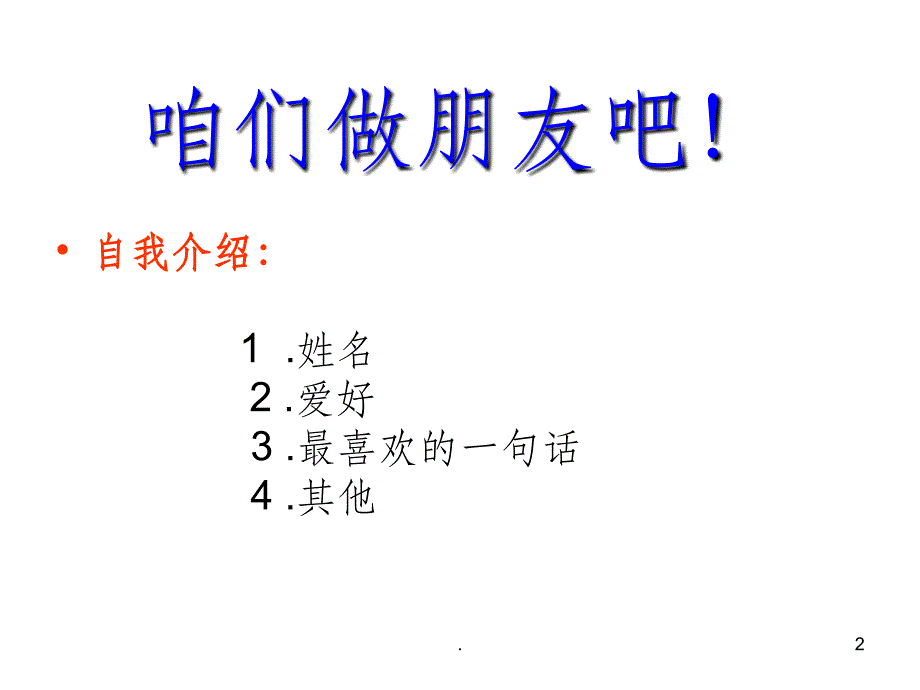 咱们做朋友吧！

• 自我介绍：

1 .姓名
2 .爱好
3 .最喜欢的一句话
4 .其他

.

2